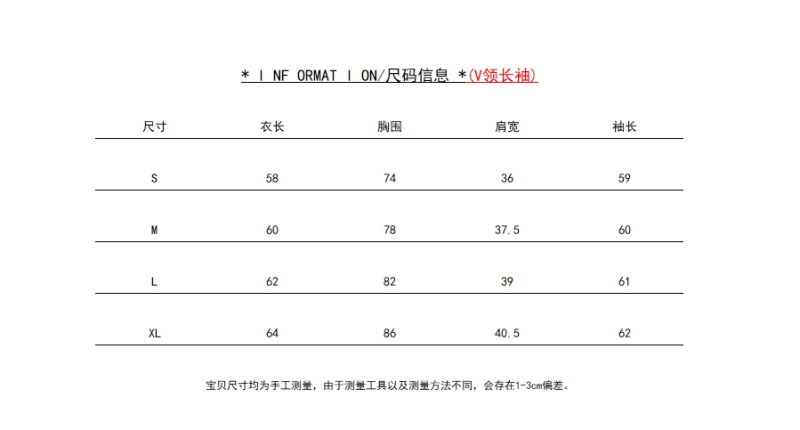 * I NF ORMAT I ON/尺码信息 *(V领长袖)

| 尺寸 | 衣长 | 胸围 | 肩宽 | 袖长 |
|---|---|---|---|---|
| S | 58 | 74 | 36 | 59 |
| M | 60 | 78 | 37.5 | 60 |
| L | 62 | 82 | 39 | 61 |
| XL | 64 | 86 | 40.5 | 62 |

宝贝尺寸均为手工测量，由于测量工具以及测量方法不同，会存在1-3cm偏差。